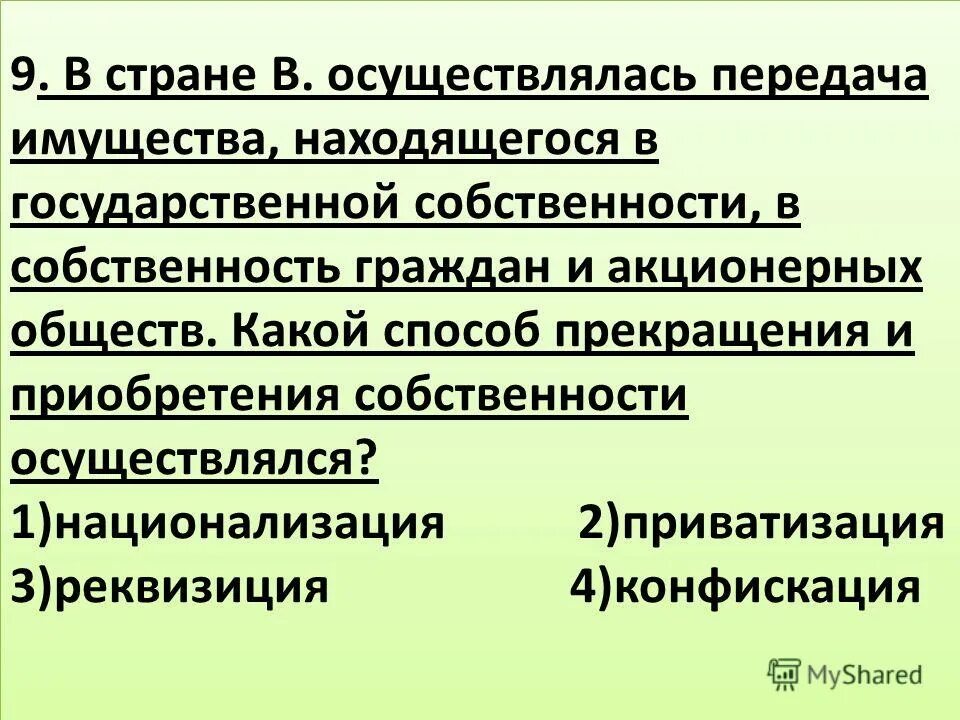 9. В стране В. осуществлялась передача имущества, находящегося в государственной собственности, в собственность граждан и акционерных обществ. Какой способ прекращения и приобретения собственности осуществлялся?
1)национализация 2)приватизация
3)реквизиция 4)конфискация

MyShared